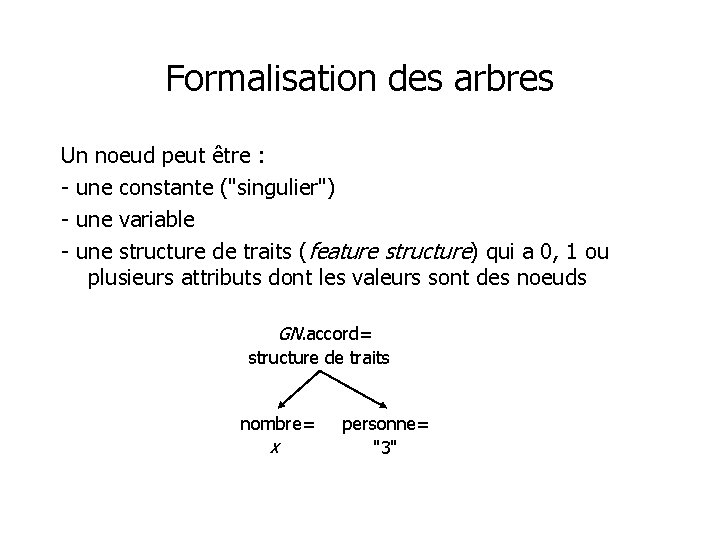 Formalisation des arbres

Un noeud peut être :
- une constante ("singulier")
- une variable
- une structure de traits (feature structure) qui a 0, 1 ou plusieurs attributs dont les valeurs sont des noeuds

GN.accord=
structure de traits

nombre=
x

personne=
"3"